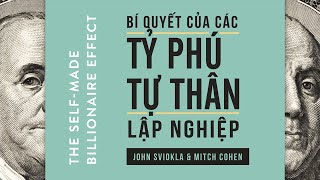 THE SELF-MADE BILLIONAIRE EFFECT

BÍ QUYẾT CỦA CÁC
TỶ PHÚ
TỰ THÂN
LẬP NGHIỆP

JOHN SVIOKLA & MITCH COHEN